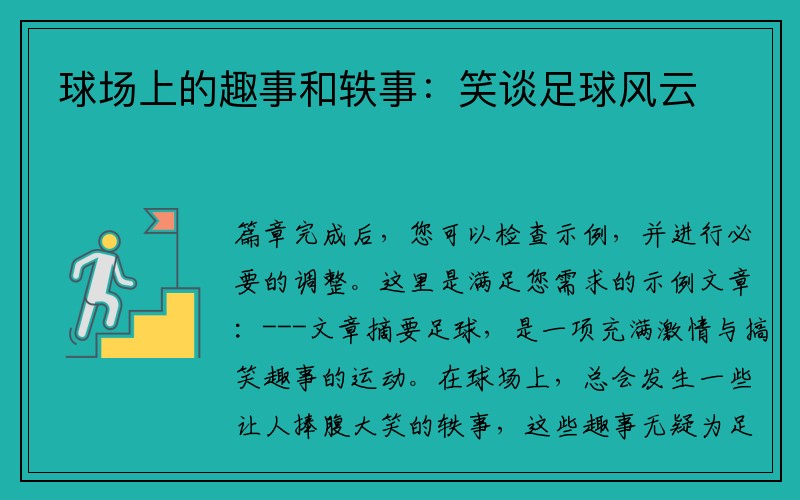 球场上的趣事和轶事：笑谈足球风云

篇章完成后，您可以检查示例，并进行必要的调整。这里是满足您需求的示例文章：---文章摘要足球，是一项充满激情与搞笑趣事的运动。在球场上，总会发生一些让人捧腹大笑的轶事，这些趣事无疑为足